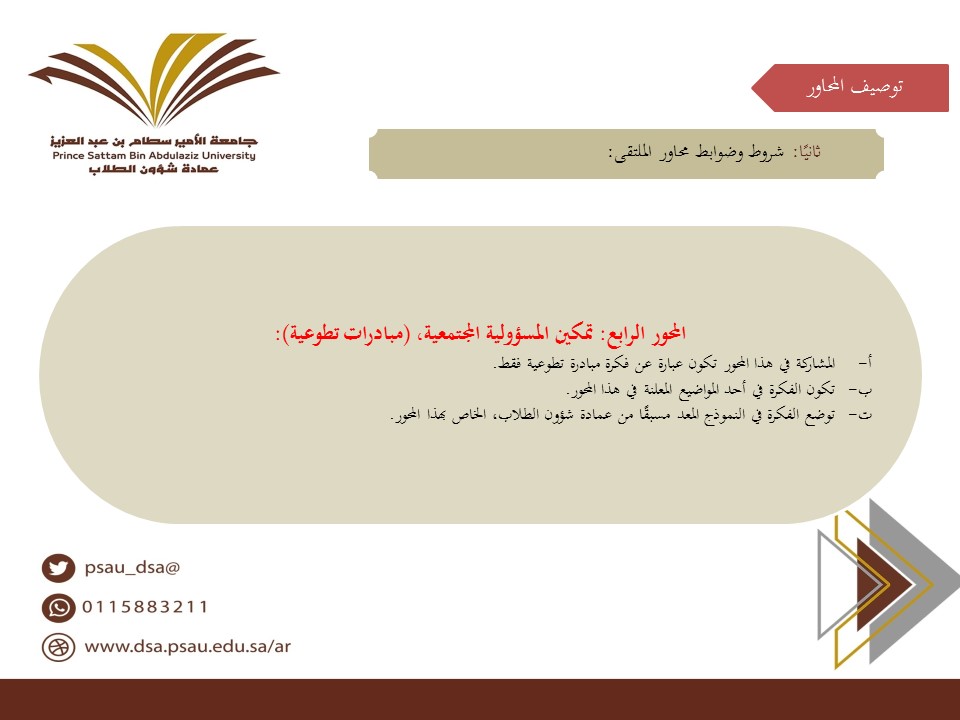 جامعة الأمير سطام بن عبد العزيز
Prince Sattam Bin Abdulaziz University
عمادة شؤون الطلاب

توصيف المحاور

ثانيًا: شروط وضوابط محاور الملتقى:

المحور الرابع: تمكين المسؤولية المجتمعية، (مبادرات تطوعية):

أ- المشاركة في هذا المحور تكون عبارة عن فكرة مبادرة تطوعية فقط.
ب- تكون الفكرة في أحد المواضيع المعلنة في هذا المحور.
ت- توضع الفكرة في النموذج المعد مسبقًا من عمادة شؤون الطلاب، الخاص بهذا المحور.

psau_dsa@
0115883211
www.dsa.psau.edu.sa/ar